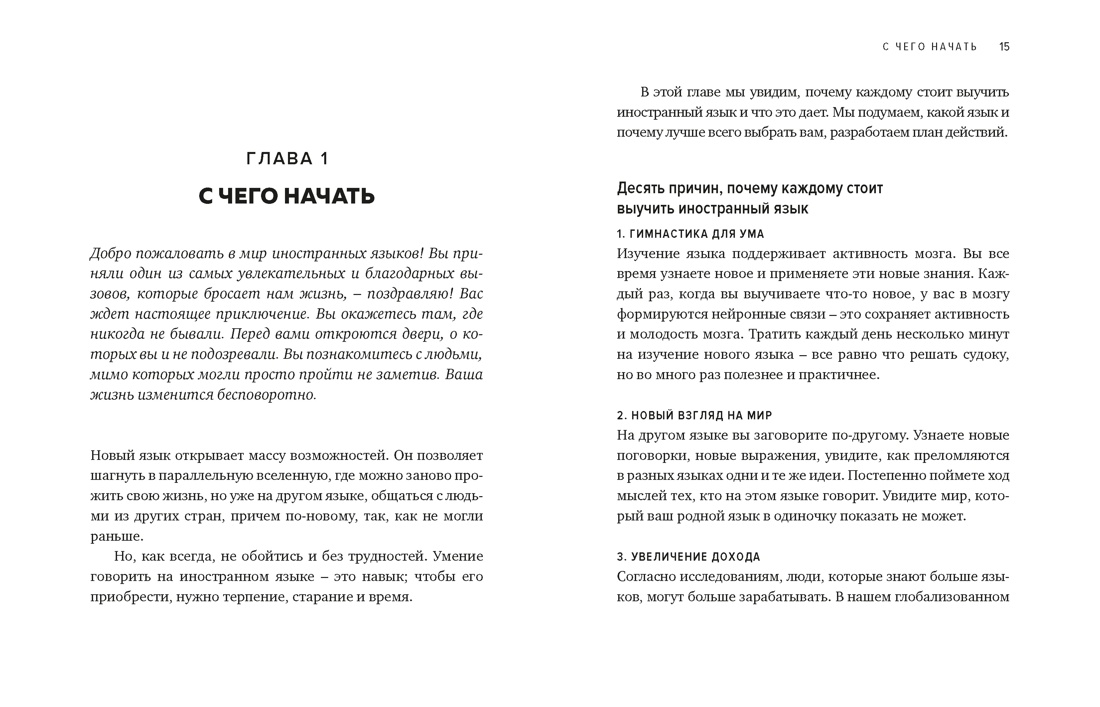 ГЛАВА 1

С ЧЕГО НАЧАТЬ

Добро пожаловать в мир иностранных языков! Вы приняли один из самых увлекательных и благодарных вызовов, которые бросает нам жизнь, – поздравляю! Вас ждет настоящее приключение. Вы окажетесь там, где никогда не бывали. Перед вами откроются двери, о которых вы и не подозревали. Вы познакомитесь с людьми, мимо которых могли просто пройти не заметив. Ваша жизнь изменится бесповоротно.

Новый язык открывает массу возможностей. Он позволяет шагнуть в параллельную вселенную, где можно заново прожить свою жизнь, но уже на другом языке, общаться с людьми из других стран, причем по-новому, так, как не могли раньше.

Но, как всегда, не обойтись и без трудностей. Умение говорить на иностранном языке – это навык; чтобы его приобрести, нужно терпение, старание и время.

С ЧЕГО НАЧАТЬ 15

В этой главе мы увидим, почему каждому стоит выучить иностранный язык и что это дает. Мы подумаем, какой язык и почему лучше всего выбрать вам, разработаем план действий.

Десять причин, почему каждому стоит выучить иностранный язык

1. ГИМНАСТИКА ДЛЯ УМА
Изучение языка поддерживает активность мозга. Вы все время узнаете новое и применяете эти новые знания. Каждый раз, когда вы выучиваете что-то новое, у вас в мозгу формируются нейронные связи – это сохраняет активность и молодость мозга. Тратить каждый день несколько минут на изучение нового языка – все равно что решать судоку, но во много раз полезнее и практичнее.

2. НОВЫЙ ВЗГЛЯД НА МИР
На другом языке вы заговорите по-другому. Узнаете новые поговорки, новые выражения, увидите, как преломляются в разных языках одни и те же идеи. Постепенно поймете ход мыслей тех, кто на этом языке говорит. Увидите мир, который ваш родной язык в одиночку показать не может.

3. УВЕЛИЧЕНИЕ ДОХОДА
Согласно исследованиям, люди, которые знают больше языков, могут больше зарабатывать. В нашем глобализованном